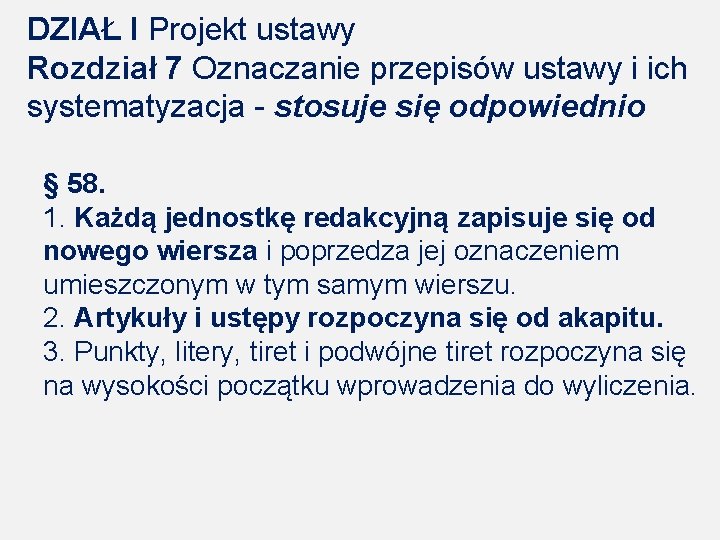 DZIAŁ I Projekt ustawy
Rozdział 7 Oznaczanie przepisów ustawy i ich systematyzacja - stosuje się odpowiednio

§ 58.
1. Każdą jednostkę redakcyjną zapisuje się od nowego wiersza i poprzedza jej oznaczeniem umieszczonym w tym samym wierszu.
2. Artykuły i ustępy rozpoczyna się od akapitu.
3. Punkty, litery, tiret i podwójne tiret rozpoczyna się na wysokości początku wprowadzenia do wyliczenia.